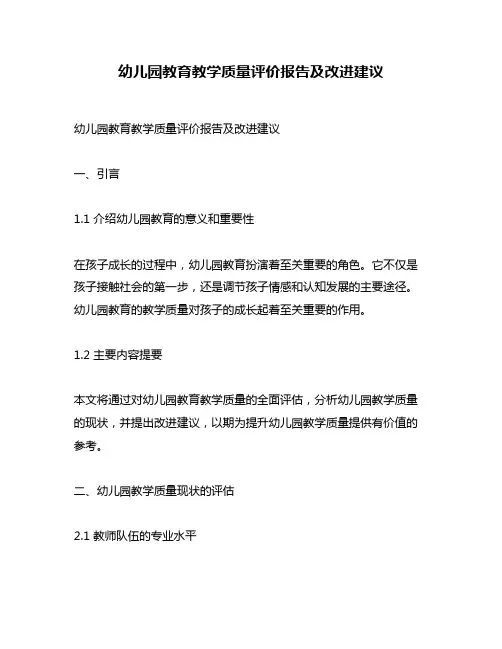 幼儿园教育教学质量评价报告及改进建议

幼儿园教育教学质量评价报告及改进建议

一、引言

1.1 介绍幼儿园教育的意义和重要性

在孩子成长的过程中，幼儿园教育扮演着至关重要的角色。它不仅是孩子接触社会的第一步，还是调节孩子情感和认知发展的主要途径。幼儿园教育的教学质量对孩子的成长起着至关重要的作用。

1.2 主要内容提要

本文将通过对幼儿园教育教学质量的全面评估，分析幼儿园教学质量的现状，并提出改进建议，以期为提升幼儿园教学质量提供有价值的参考。

二、幼儿园教学质量现状的评估

2.1 教师队伍的专业水平